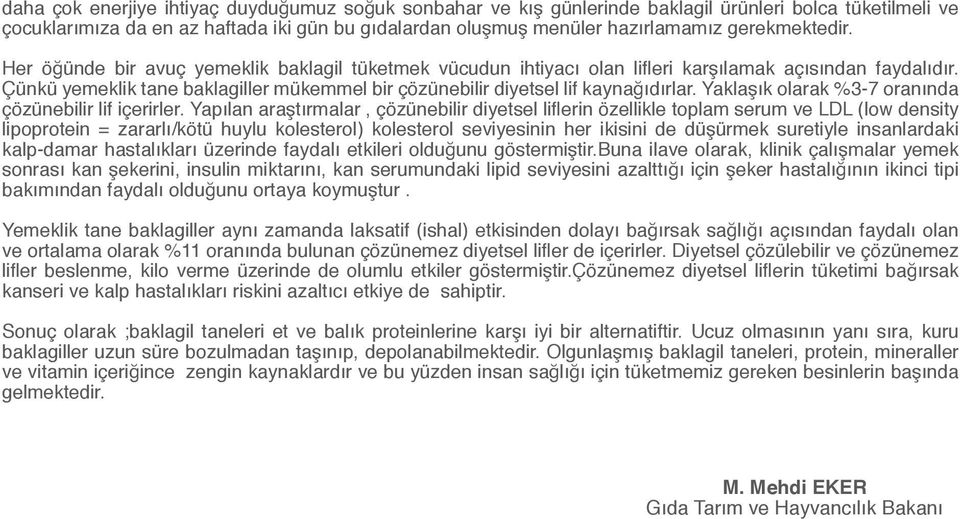 daha çok enerjiye ihtiyaç duyduğumuz soğuk sonbahar ve kış günlerinde baklagil ürünleri bolca tüketilmeli ve çocuklarımıza da en az haftada iki gün bu gıdalardan oluşmuş menüler hazırlamamız gerekmektedir.

Her öğünde bir avuç yemeklik baklagil tüketmek vücudun ihtiyacı olan lifleri karşılamak açısından faydalıdır. Çünkü yemeklik tane baklagiller mükemmel bir çözünebilir diyetsel lif kaynağıdırlar. Yaklaşık olarak %3-7 oranında çözünebilir lif içerirler. Yapılan araştırmalar , çözünebilir diyetsel liflerin özellikle toplam serum ve LDL (low density lipoprotein = zararlı/kötü huylu kolesterol) kolesterol seviyesinin her ikisini de düşürmek suretiyle insanlardaki kalp-damar hastalıkları üzerinde faydalı etkileri olduğunu göstermiştir.Buna ilave olarak, klinik çalışmalar yemek sonrası kan şekerini, insulin miktarını, kan serumundaki lipid seviyesini azalttığı için şeker hastalığının ikinci tipi bakımından faydalı olduğunu ortaya koymuştur .

Yemeklik tane baklagiller aynı zamanda laksatif (ishal) etkisinden dolayı bağırsak sağlığı açısından faydalı olan ve ortalama olarak %11 oranında bulunan çözünemez diyetsel lifler de içerirler. Diyetsel çözülebilir ve çözünemez lifler beslenme, kilo verme üzerinde de olumlu etkiler göstermiştir.Çözünemez diyetsel liflerin tüketimi bağırsak kanseri ve kalp hastalıkları riskini azaltıcı etkiye de sahiptir.

Sonuç olarak ;baklagil taneleri et ve balık proteinlerine karşı iyi bir alternatiftir. Ucuz olmasının yanı sıra, kuru baklagiller uzun süre bozulmadan taşınıp, depolanabilmektedir. Olgunlaşmış baklagil taneleri, protein, mineraller ve vitamin içeriğince zengin kaynaklardır ve bu yüzden insan sağlığı için tüketmemiz gereken besinlerin başında gelmektedir.

M. Mehdi EKER
Gıda Tarım ve Hayvancılık Bakanı